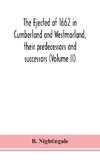 The Ejected of 1662 in Cumberland and Westmorland, their predecessors and successors (Volume II)

B. Nightingale